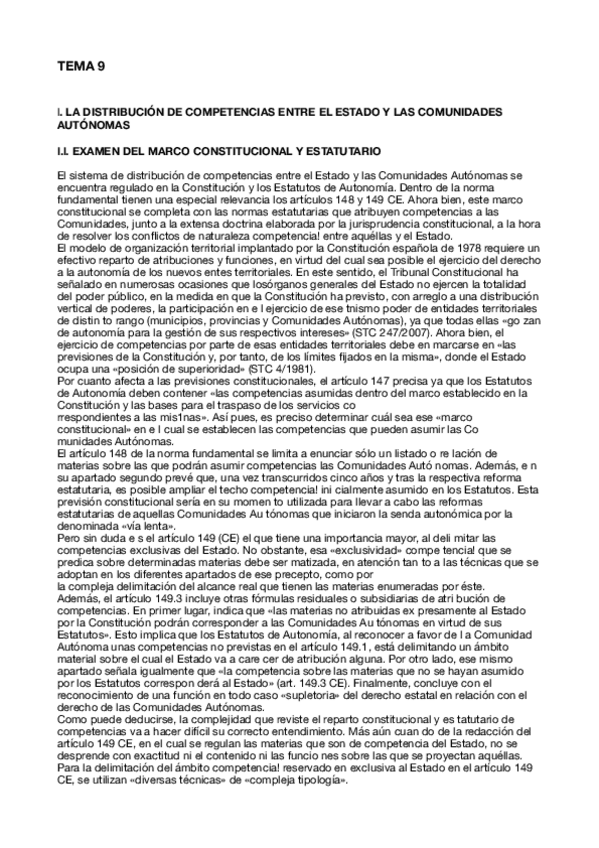 TEMA 9

I. LA DISTRIBUCIÓN DE COMPETENCIAS ENTRE EL ESTADO Y LAS COMUNIDADES AUTÓNOMAS

I.I. EXAMEN DEL MARCO CONSTITUCIONAL Y ESTATUTARIO

El sistema de distribución de competencias entre el Estado y las Comunidades Autónomas se encuentra regulado en la Constitución y los Estatutos de Autonomía. Dentro de la norma fundamental tienen una especial relevancia los artículos 148 y 149 CE. Ahora bien, este marco constitucional se completa con las normas estatutarias que atribuyen competencias a las Comunidades, junto a la extensa doctrina elaborada por la jurisprudencia constitucional, a la hora de resolver los conflictos de naturaleza competencia! entre aquéllas y el Estado.
El modelo de organización territorial implantado por la Constitución española de 1978 requiere un efectivo reparto de atribuciones y funciones, en virtud del cual sea posible el ejercicio del derecho a la autonomía de los nuevos entes territoriales. En este sentido, el Tribunal Constitucional ha señalado en numerosas ocasiones que losórganos generales del Estado no ejercen la totalidad del poder público, en la medida en que la Constitución ha previsto, con arreglo a una distribución vertical de poderes, la participación en e l ejercicio de ese tnismo poder de entidades territoriales de distin to rango (municipios, provincias y Comunidades Autónomas), ya que todas ellas «go zan de autonomía para la gestión de sus respectivos intereses» (STC 247/2007). Ahora bien, el ejercicio de competencias por parte de esas entidades territoriales debe en marcarse en «las previsiones de la Constitución y, por tanto, de los límites fijados en la misma», donde el Estado ocupa una «posición de superioridad» (STC 4/1981).
Por cuanto afecta a las previsiones constitucionales, el artículo 147 precisa ya que los Estatutos de Autonomía deben contener «las competencias asumidas dentro del marco establecido en la Constitución y las bases para el traspaso de los servicios co rrespondientes a las mis1nas». Así pues, es preciso determinar cuál sea ese «marco constitucional» en e l cual se establecen las competencias que pueden asumir las Co munidades Autónomas.
El artículo 148 de la norma fundamental se limita a enunciar sólo un listado o re lación de materias sobre las que podrán asumir competencias las Comunidades Autó nomas. Además, e n su apartado segundo prevé que, una vez transcurridos cinco años y tras la respectiva reforma estatutaria, es posible ampliar el techo competencia! ini cialmente asumido en los Estatutos. Esta previsión constitucional sería en su momen to utilizada para llevar a cabo las reformas estatutarias de aquellas Comunidades Au tónomas que iniciaron la senda autonómica por la denominada «vía lenta».
Pero sin duda e s el artículo 149 (CE) el que tiene una importancia mayor, al deli mitar las competencias exclusivas del Estado. No obstante, esa «exclusividad» compe tencial que se predica sobre determinadas materias debe ser matizada, en atención tan to a las técnicas que se adoptan en los diferentes apartados de ese precepto, como por la compleja delimitación del alcance real que tienen las materias enumeradas por éste.
Además, el artículo 149.3 incluye otras fórmulas residuales o subsidiarias de atri bución de competencias. En primer lugar, indica que «las materias no atribuidas ex presamente al Estado por la Constitución podrán corresponder a las Comunidades Au tónomas en virtud de sus Estatutos». Esto implica que los Estatutos de Autonomía, al reconocer a favor de l a Comunidad Autónoma unas competencias no previstas en el artículo 149.1, está delimitando un ámbito material sobre el cual el Estado va a care cer de atribución alguna. Por otro lado, ese mismo apartado señala igualmente que «la competencia sobre las materias que no se hayan asumido por los Estatutos correspon derá al Estado» (art. 149.3 CE). Finalmente, concluye con el reconocimiento de una función en todo caso «supletoria» del derecho estatal en relación con el derecho de las Comunidades Autónomas.
Como puede deducirse, la complejidad que reviste el reparto constitucional y es tatutario de competencias va a hacer difícil su correcto entendimiento. Más aún cuan do de la redacción del artículo 149 CE, en el cual se regulan las materias que son de competencia del Estado, no se desprende con exactitud ni el contenido ni las funcio nes sobre las que se proyectan aquéllas. Para la delimitación del ámbito competencia! reservado en exclusiva al Estado en el artículo 149 CE, se utilizan «diversas técnicas» de «compleja tipología».